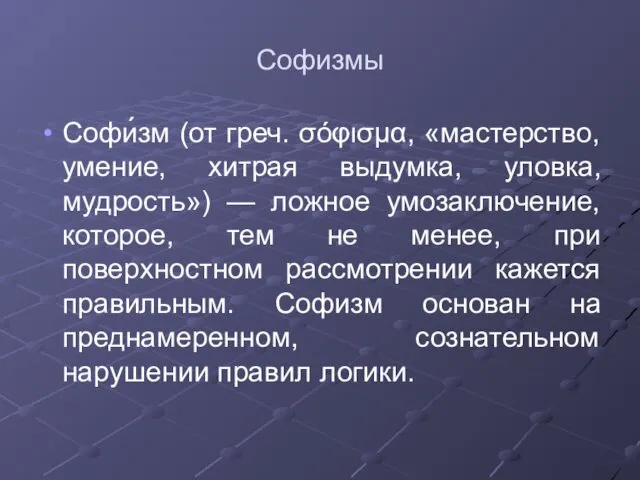 Софизмы

• Софи́зм (от греч. σόφισμα, «мастерство, умение, хитрая выдумка, уловка, мудрость») — ложное умозаключение, которое, тем не менее, при поверхностном рассмотрении кажется правильным. Софизм основан на преднамеренном, сознательном нарушении правил логики.